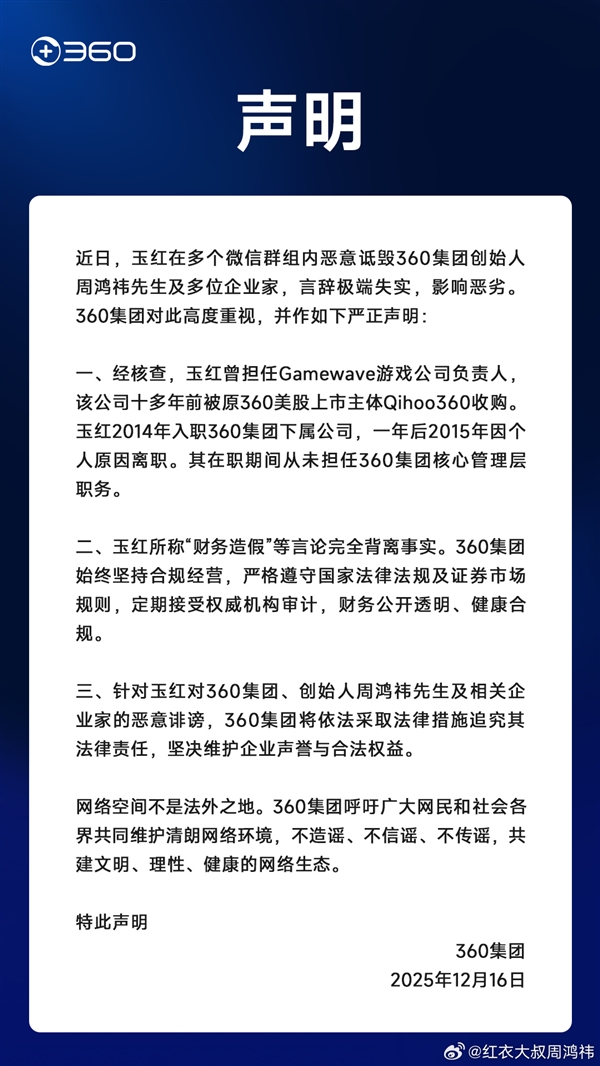 360

声明

近日，玉红在多个微信群组内恶意诋毁360集团创始人周鸿祎先生及多位企业家，言辞极端失实，影响恶劣。360集团对此高度重视，并作如下严正声明：

一、经核查，玉红曾担任Gamewave游戏公司负责人，该公司十多年前被原360美股上市主体Qihoo360收购。玉红2014年入职360集团下属公司，一年后2015年因个人原因离职。其在职期间从未担任360集团核心管理层职务。

二、玉红所称“财务造假”等言论完全背离事实。360集团始终坚持合规经营，严格遵守国家法律法规及证券市场规则，定期接受权威机构审计，财务公开透明、健康合规。

三、针对玉红对360集团、创始人周鸿祎先生及相关企业家的恶意诽谤，360集团将依法采取法律措施追究其法律责任，坚决维护企业声誉与合法权益。

网络空间不是法外之地。360集团呼吁广大网民和社会各界共同维护清朗网络环境，不造谣、不信谣、不传谣，共建文明、理性、健康的网络生态。

特此声明

360集团
2025年12月16日

@红衣大叔周鸿祎